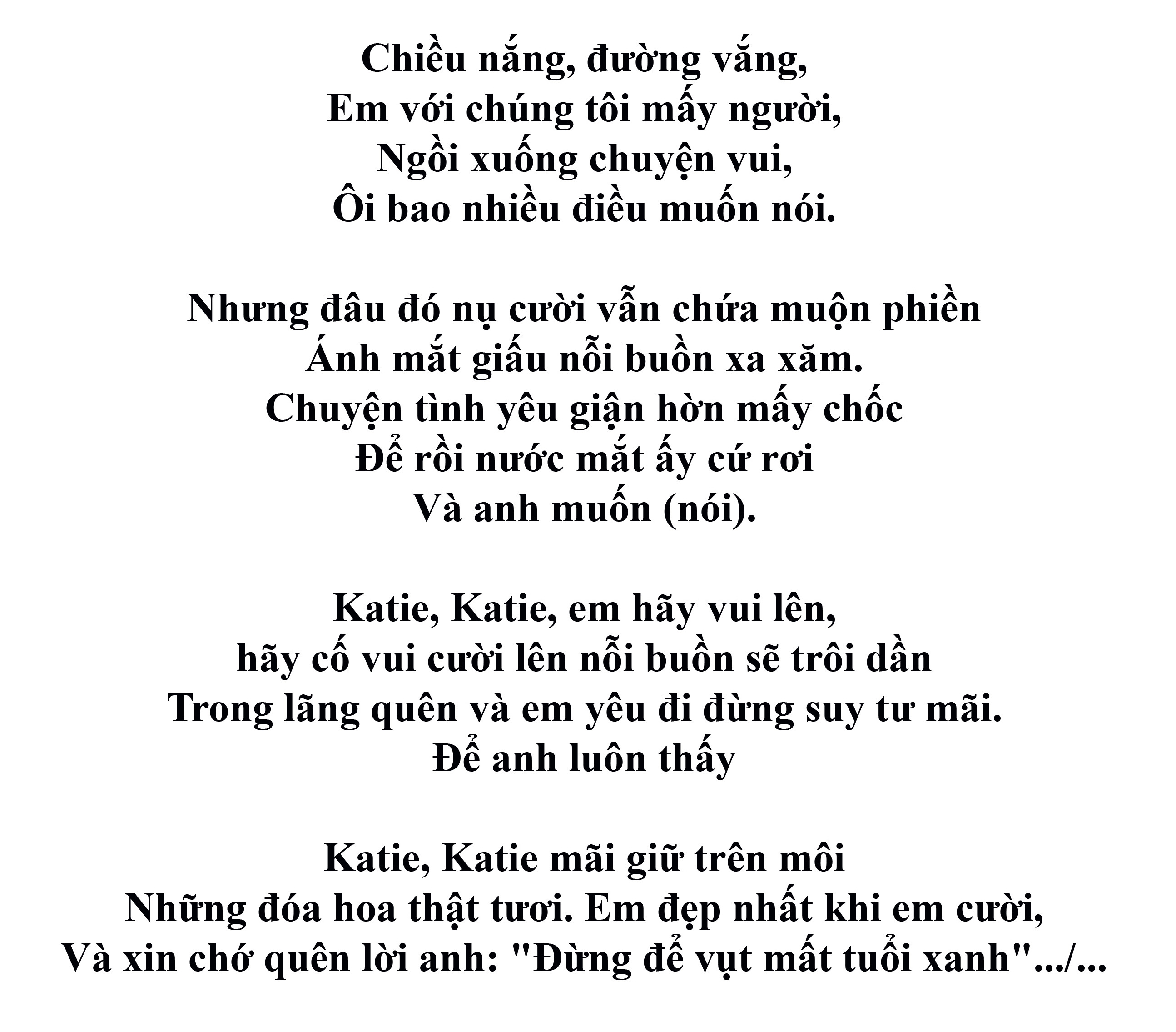 Chiều nắng, đường vắng,
Em với chúng tôi mấy người,
Ngồi xuống chuyện vui,
Ôi bao nhiều điều muốn nói.

Nhưng đâu đó nụ cười vẫn chứa muộn phiền
Ánh mắt giấu nỗi buồn xa xăm.
Chuyện tình yêu giận hờn mấy chốc
Để rồi nước mắt ấy cứ rơi
Và anh muốn (nói).

Katie, Katie, em hãy vui lên,
hãy cố vui cười lên nỗi buồn sẽ trôi dần
Trong lãng quên và em yêu đi đừng suy tư mãi.
Để anh luôn thấy

Katie, Katie mãi giữ trên môi
Những đóa hoa thật tươi. Em đẹp nhất khi em cười,
Và xin chớ quên lời anh: "Đừng để vụt mất tuổi xanh".../...